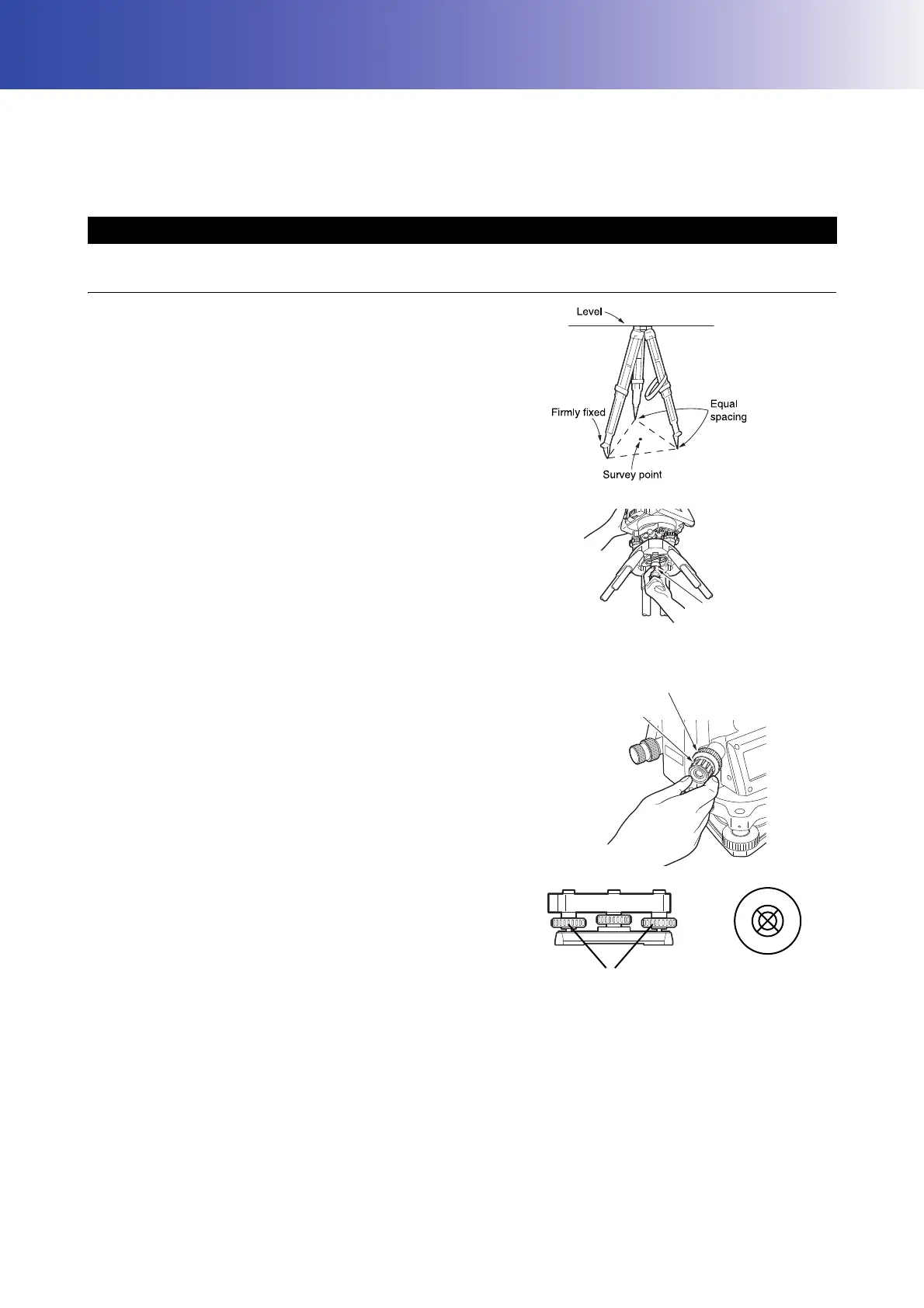 Level

Firmly fixed

Equal spacing

Survey point